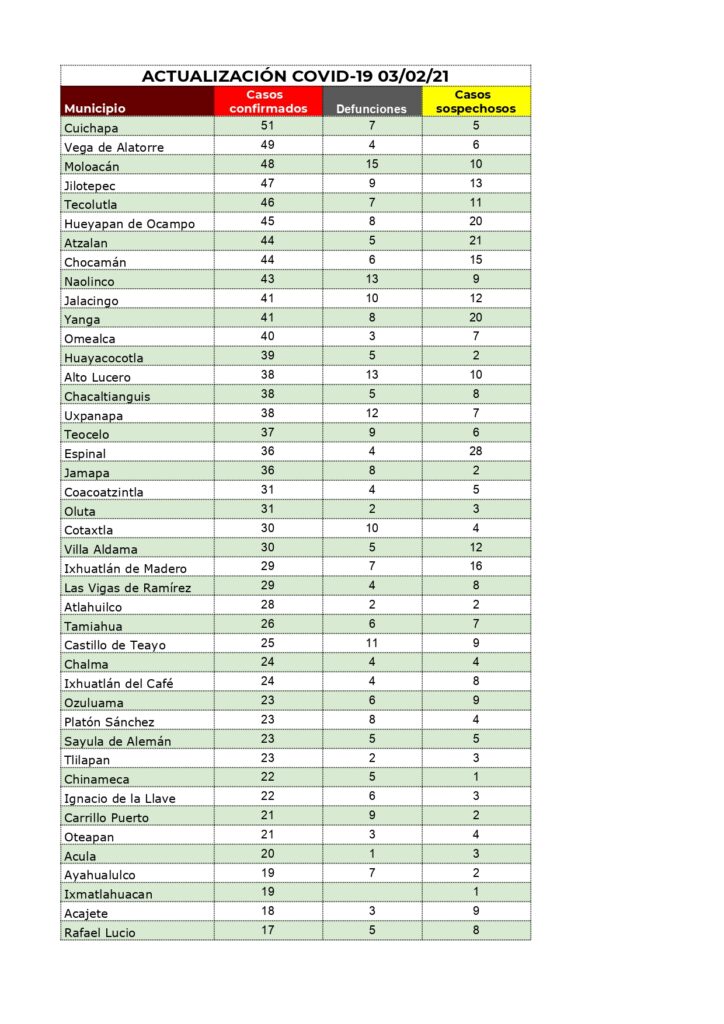 ACTUALIZACIÓN COVID-19 03/02/21

| Municipio | Casos confirmados | Defunciones | Casos sospechosos |
|---|---|---|---|
| Cuichapa | 51 | 7 | 5 |
| Vega de Alatorre | 49 | 4 | 6 |
| Moloacán | 48 | 15 | 10 |
| Jilotepec | 47 | 9 | 13 |
| Tecolutla | 46 | 7 | 11 |
| Hueyapan de Ocampo | 45 | 8 | 20 |
| Atzalan | 44 | 5 | 21 |
| Chocamán | 44 | 6 | 15 |
| Naolinco | 43 | 13 | 9 |
| Jalacingo | 41 | 10 | 12 |
| Yanga | 41 | 8 | 20 |
| Omealca | 40 | 3 | 7 |
| Huayacocotla | 39 | 5 | 2 |
| Alto Lucero | 38 | 13 | 10 |
| Chacaltianguis | 38 | 5 | 8 |
| Uxpanapa | 38 | 12 | 7 |
| Teocelo | 37 | 9 | 6 |
| Espinal | 36 | 4 | 28 |
| Jamapa | 36 | 8 | 2 |
| Coacoatzintla | 31 | 4 | 5 |
| Oluta | 31 | 2 | 3 |
| Cotaxtla | 30 | 10 | 4 |
| Villa Aldama | 30 | 5 | 12 |
| Ixhuatlán de Madero | 29 | 7 | 16 |
| Las Vigas de Ramírez | 29 | 4 | 8 |
| Atlahuilco | 28 | 2 | 2 |
| Tamiahua | 26 | 6 | 7 |
| Castillo de Teayo | 25 | 11 | 9 |
| Chalma | 24 | 4 | 4 |
| Ixhuatlán del Café | 24 | 4 | 8 |
| Ozuluama | 23 | 6 | 9 |
| Platón Sánchez | 23 | 8 | 4 |
| Sayula de Alemán | 23 | 5 | 5 |
| Tlilapan | 23 | 2 | 3 |
| Chinameca | 22 | 5 | 1 |
| Ignacio de la Llave | 22 | 6 | 3 |
| Carrillo Puerto | 21 | 9 | 2 |
| Oteapan | 21 | 3 | 4 |
| Acula | 20 | 1 | 3 |
| Ayahualulco | 19 | 7 | 2 |
| Ixmatlahuacan | 19 |  | 1 |
| Acajete | 18 | 3 | 9 |
| Rafael Lucio | 17 | 5 | 8 |